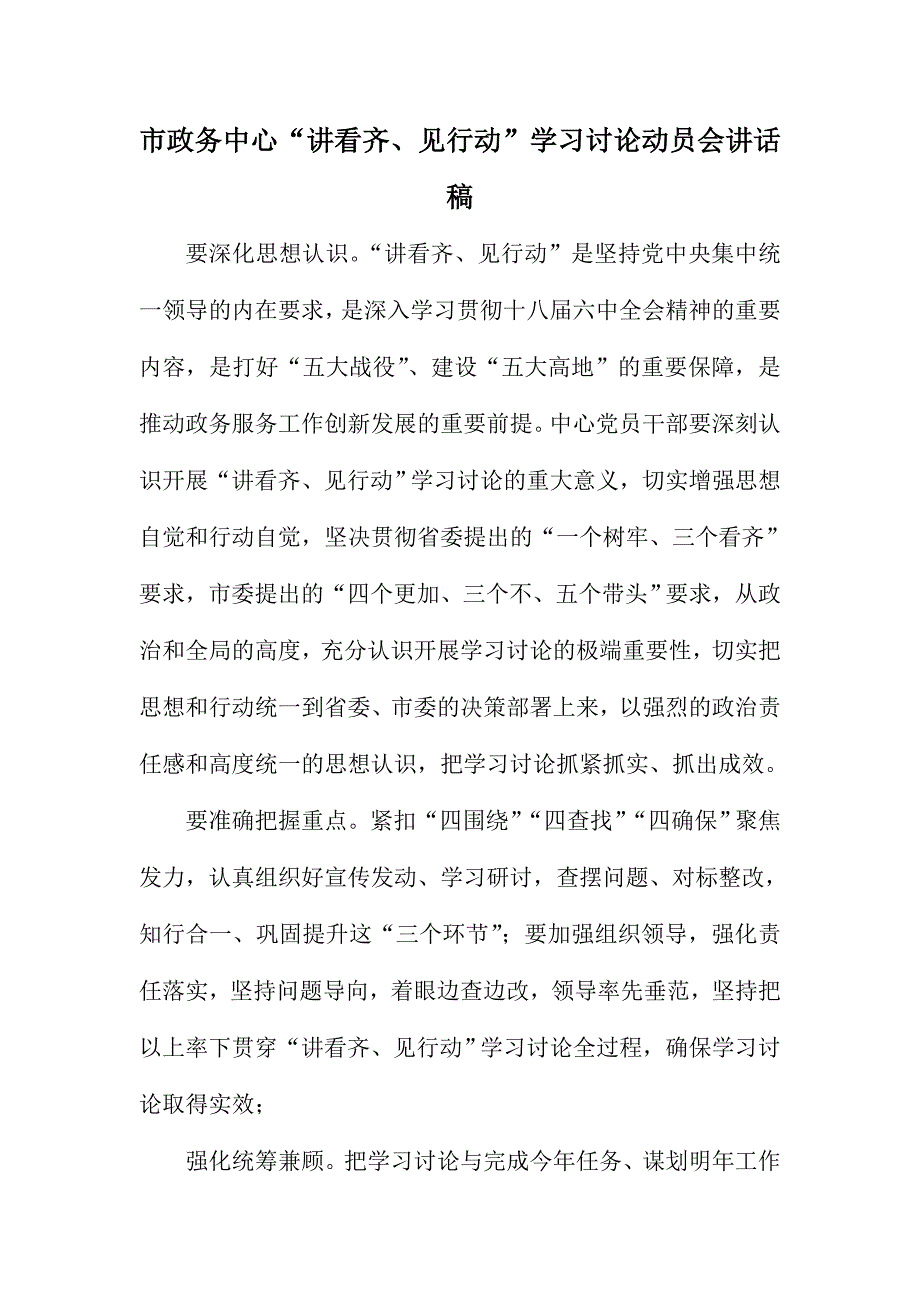 市政务中心“讲看齐、见行动”学习讨论动员会讲话稿

要深化思想认识。“讲看齐、见行动”是坚持党中央集中统一领导的内在要求，是深入学习贯彻十八届六中全会精神的重要内容，是打好“五大战役”、建设“五大高地”的重要保障，是推动政务服务工作创新发展的重要前提。中心党员干部要深刻认识开展“讲看齐、见行动”学习讨论的重大意义，切实增强思想自觉和行动自觉，坚决贯彻省委提出的“一个树牢、三个看齐”要求，市委提出的“四个更加、三个不、五个带头”要求，从政治和全局的高度，充分认识开展学习讨论的极端重要性，切实把思想和行动统一到省委、市委的决策部署上来，以强烈的政治责任感和高度统一的思想认识，把学习讨论抓紧抓实、抓出成效。

要准确把握重点。紧扣“四围绕”“四查找”“四确保”聚焦发力，认真组织好宣传发动、学习研讨，查摆问题、对标整改，知行合一、巩固提升这“三个环节”；要加强组织领导，强化责任落实，坚持问题导向，着眼边查边改，领导率先垂范，坚持把以上率下贯穿“讲看齐、见行动”学习讨论全过程，确保学习讨论取得实效；

强化统筹兼顾。把学习讨论与完成今年任务、谋划明年工作